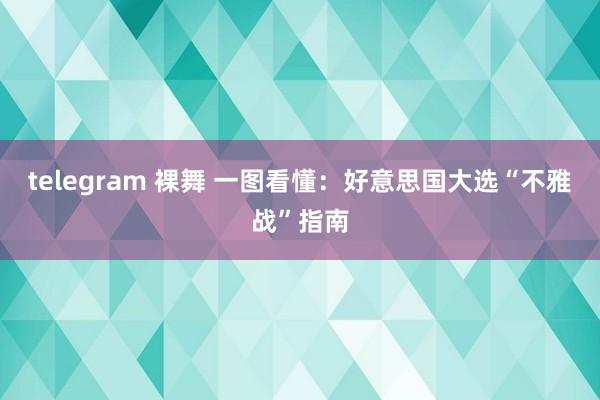 telegram 裸舞 一图看懂：好意思国大选“不雅战”指南